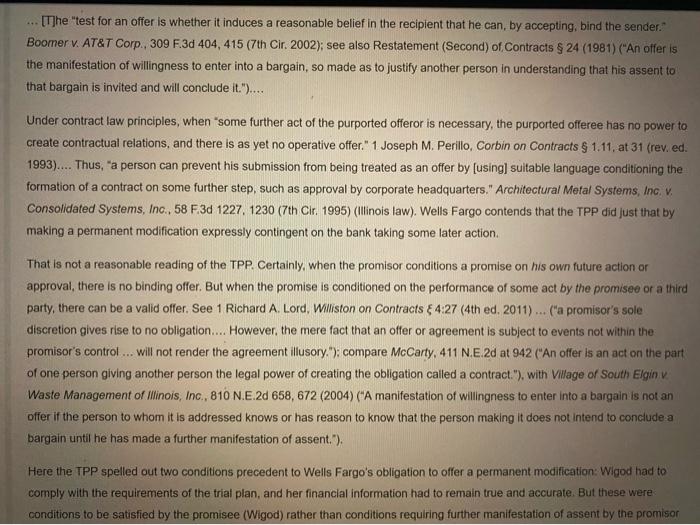 ... [T]he "test for an offer is whether it induces a reasonable belief in the recipient that he can, by accepting, bind the sender." Boomer v. AT&T Corp., 309 F.3d 404, 415 (7th Cir. 2002); see also Restatement (Second) of Contracts § 24 (1981) ("An offer is the manifestation of willingness to enter into a bargain, so made as to justify another person in understanding that his assent to that bargain is invited and will conclude it.")....

Under contract law principles, when "some further act of the purported offeror is necessary, the purported offeree has no power to create contractual relations, and there is as yet no operative offer." 1 Joseph M. Perillo, Corbin on Contracts § 1.11, at 31 (rev. ed. 1993).... Thus, "a person can prevent his submission from being treated as an offer by [using] suitable language conditioning the formation of a contract on some further step, such as approval by corporate headquarters." Architectural Metal Systems, Inc. v. Consolidated Systems, Inc., 58 F.3d 1227, 1230 (7th Cir. 1995) (Illinois law). Wells Fargo contends that the TPP did just that by making a permanent modification expressly contingent on the bank taking some later action.

That is not a reasonable reading of the TPP. Certainly, when the promisor conditions a promise on his own future action or approval, there is no binding offer. But when the promise is conditioned on the performance of some act by the promisee or a third party, there can be a valid offer. See 1 Richard A. Lord, Williston on Contracts § 4:27 (4th ed. 2011) ... ("a promisor's sole discretion gives rise to no obligation.... However, the mere fact that an offer or agreement is subject to events not within the promisor's control ... will not render the agreement illusory."); compare McCarty, 411 N.E.2d at 942 ("An offer is an act on the part of one person giving another person the legal power of creating the obligation called a contract."), with Village of South Elgin v. Waste Management of Illinois, Inc., 810 N.E.2d 658, 672 (2004) ("A manifestation of willingness to enter into a bargain is not an offer if the person to whom it is addressed knows or has reason to know that the person making it does not intend to conclude a bargain until he has made a further manifestation of assent.").

Here the TPP spelled out two conditions precedent to Wells Fargo's obligation to offer a permanent modification: Wigod had to comply with the requirements of the trial plan, and her financial information had to remain true and accurate. But these were conditions to be satisfied by the promisee (Wigod) rather than conditions requiring further manifestation of assent by the promisor